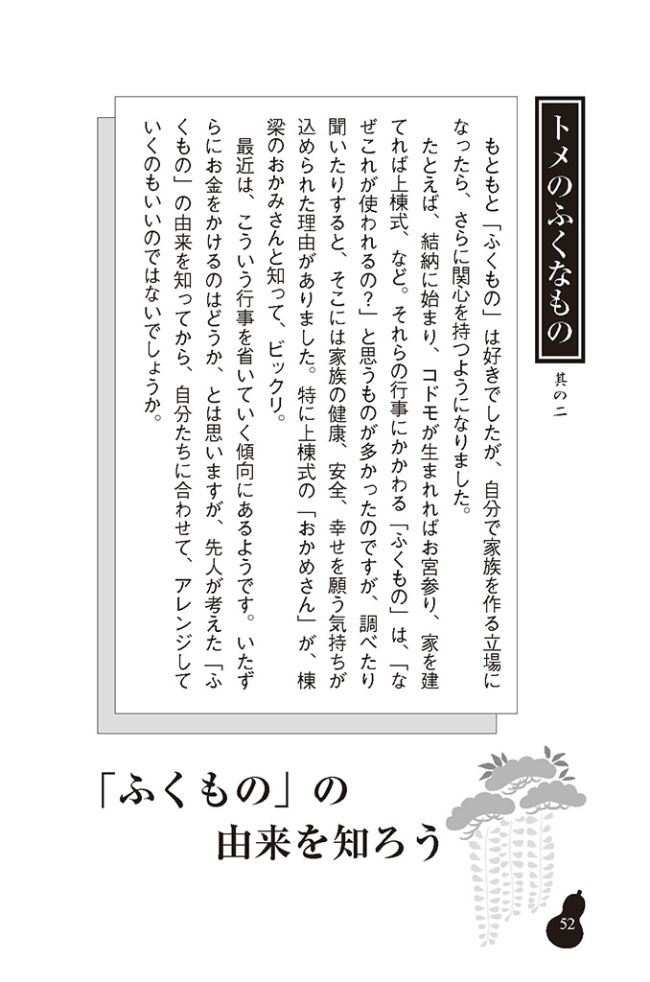 トメのふくなもの

其の二

もともと「ふくもの」は好きでしたが、自分で家族を作る立場になったら、さらに関心を持つようになりました。

たとえば、結納に始まり、コドモが生まれればお宮参り、家を建てれば上棟式、など。それらの行事にかかわる「ふくもの」は、「なぜこれが使われるの？」と思うものが多かったのですが、調べたり聞いたりすると、そこには家族の健康、安全、幸せを願う気持ちが込められた理由がありました。特に上棟式の「おかめさん」が、棟梁のおかみさんと知って、ビックリ。

最近は、こういう行事を省いていく傾向にあるようです。いたずらにお金をかけるのはどうか、とは思いますが、先人が考えた「ふくもの」の由来を知ってから、自分たちに合わせて、アレンジしていくのもいいのではないでしょうか。

「ふくもの」の由来を知ろう

52